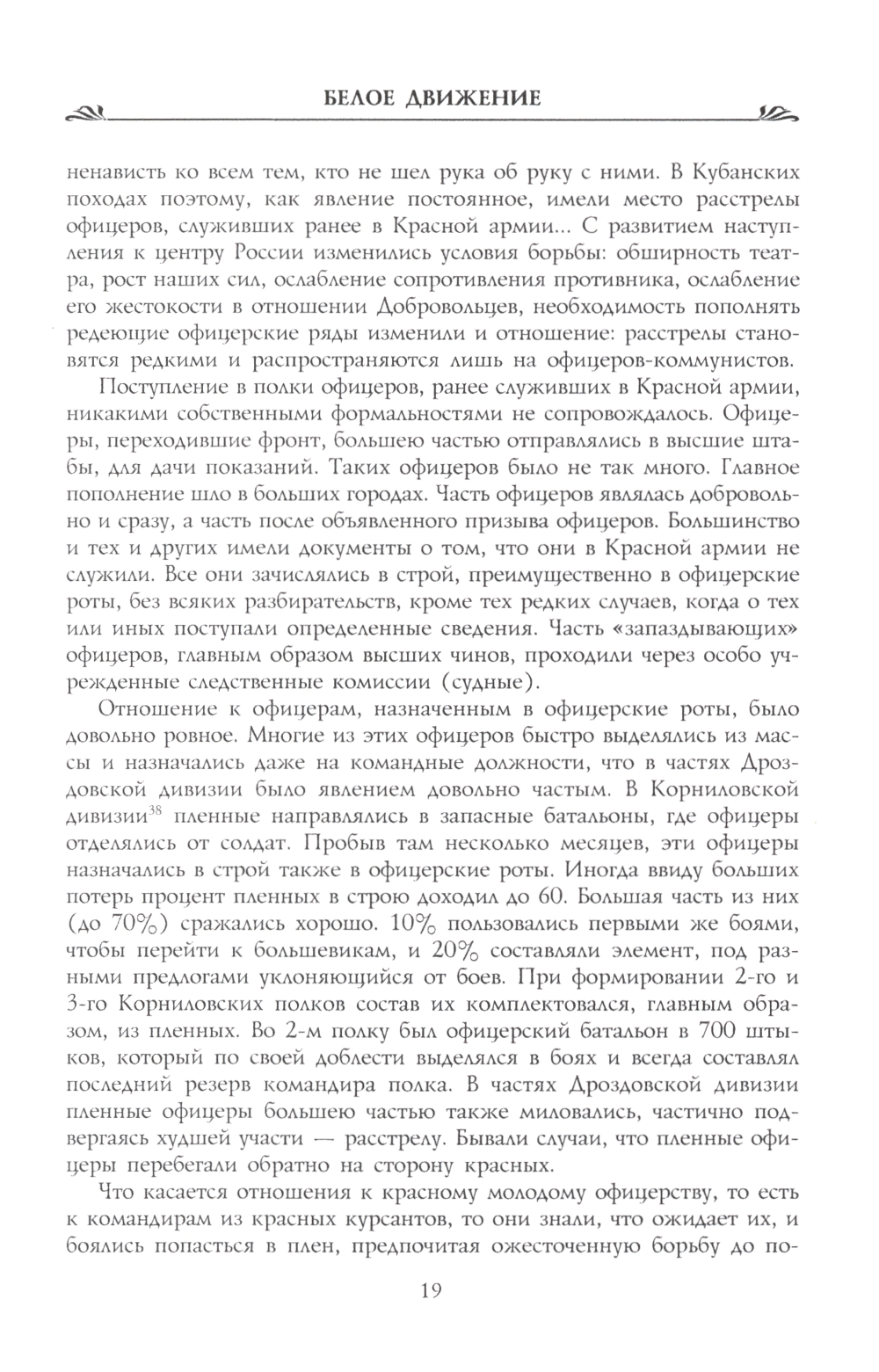 БЕЛОЕ ДВИЖЕНИЕ

ненависть ко всем тем, кто не шел рука об руку с ними. В Кубанских походах поэтому, как явление постоянное, имели место расстрелы офицеров, служивших ранее в Красной армии... С развитием наступления к центру России изменились условия борьбы: обширность театра, рост наших сил, ослабление сопротивления противника, ослабление его жестокости в отношении Добровольцев, необходимость пополнять редеющие офицерские ряды изменили и отношение: расстрелы становятся редкими и распространяются лишь на офицеров-коммунистов.

Поступление в полки офицеров, ранее служивших в Красной армии, никакими собственными формальностями не сопровождалось. Офицеры, переходившие фронт, большею частью отправлялись в высшие штабы, для дачи показаний. Таких офицеров было не так много. Главное пополнение шло в больших городах. Часть офицеров являлась добровольно и сразу, а часть после объявленного призыва офицеров. Большинство и тех и других имели документы о том, что они в Красной армии не служили. Все они зачислялись в строй, преимущественно в офицерские роты, без всяких разбирательств, кроме тех редких случаев, когда о тех или иных поступали определенные сведения. Часть «запаздывающих» офицеров, главным образом высших чинов, проходили через особо учрежденные следственные комиссии (судные).

Отношение к офицерам, назначенным в офицерские роты, было довольно ровное. Многие из этих офицеров быстро выделялись из массы и назначались даже на командные должности, что в частях Дроздовской дивизии было явлением довольно частым. В Корниловской дивизии$^{38}$ пленные направлялись в запасные батальоны, где офицеры отделялись от солдат. Пробыв там несколько месяцев, эти офицеры назначались в строй также в офицерские роты. Иногда ввиду больших потерь процент пленных в строю доходил до 60. Большая часть из них (до 70%) сражались хорошо. 10% пользовались первыми же боями, чтобы перейти к большевикам, и 20% составляли элемент, под разными предлогами уклоняющийся от боев. При формировании 2-го и 3-го Корниловских полков состав их комплектовался, главным образом, из пленных. Во 2-м полку был офицерский батальон в 700 штыков, который по своей доблести выделялся в боях и всегда составлял последний резерв командира полка. В частях Дроздовской дивизии пленные офицеры большею частью также миловались, частично подвергаясь худшей участи — расстрелу. Бывали случаи, что пленные офицеры перебегали обратно на сторону красных.

Что касается отношения к красному молодому офицерству, то есть к командирам из красных курсантов, то они знали, что ожидает их, и боялись попасться в плен, предпочитая ожесточенную борьбу до по-

19